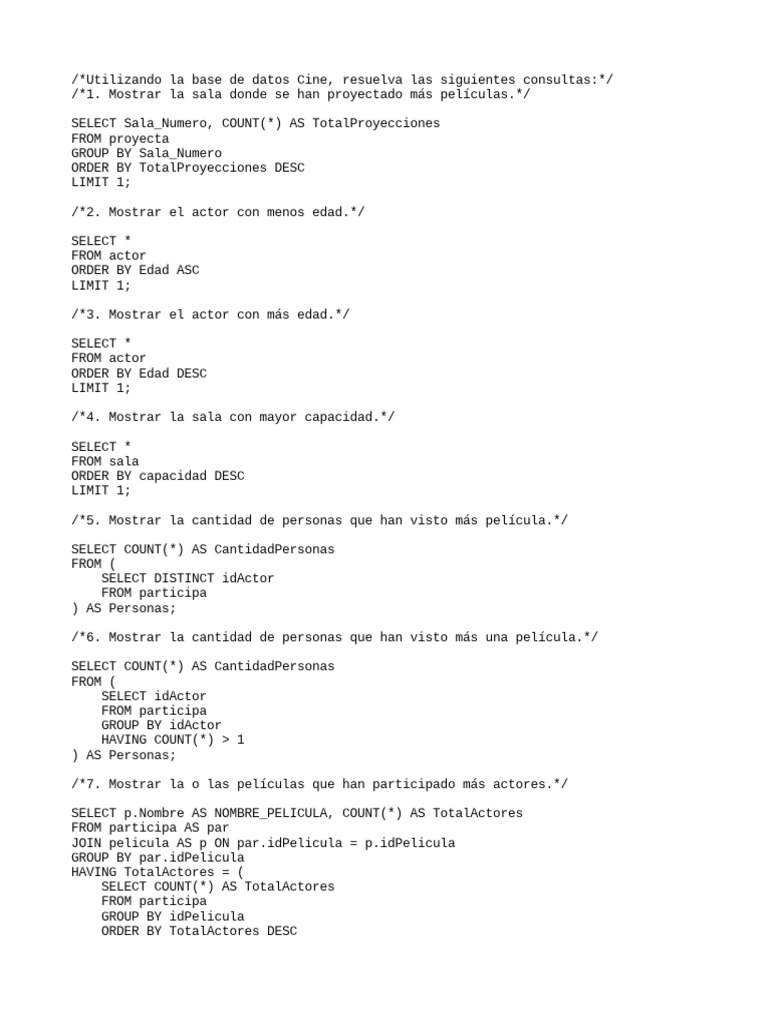 /*Utilizando la base de datos Cine, resuelva las siguientes consultas:*/
/*1. Mostrar la sala donde se han proyectado más películas.*/

SELECT Sala_Numero, COUNT(*) AS TotalProyecciones
FROM proyecta
GROUP BY Sala_Numero
ORDER BY TotalProyecciones DESC
LIMIT 1;

/*2. Mostrar el actor con menos edad.*/

SELECT *
FROM actor
ORDER BY Edad ASC
LIMIT 1;

/*3. Mostrar el actor con más edad.*/

SELECT *
FROM actor
ORDER BY Edad DESC
LIMIT 1;

/*4. Mostrar la sala con mayor capacidad.*/

SELECT *
FROM sala
ORDER BY capacidad DESC
LIMIT 1;

/*5. Mostrar la cantidad de personas que han visto más película.*/

SELECT COUNT(*) AS CantidadPersonas
FROM (
    SELECT DISTINCT idActor
    FROM participa
) AS Personas;

/*6. Mostrar la cantidad de personas que han visto más una película.*/

SELECT COUNT(*) AS CantidadPersonas
FROM (
    SELECT idActor
    FROM participa
    GROUP BY idActor
    HAVING COUNT(*) > 1
) AS Personas;

/*7. Mostrar la o las películas que han participado más actores.*/

SELECT p.Nombre AS NOMBRE_PELICULA, COUNT(*) AS TotalActores
FROM participa AS par
JOIN pelicula AS p ON par.idPelicula = p.idPelicula
GROUP BY par.idPelicula
HAVING TotalActores = (
    SELECT COUNT(*) AS TotalActores
    FROM participa
    GROUP BY idPelicula
    ORDER BY TotalActores DESC